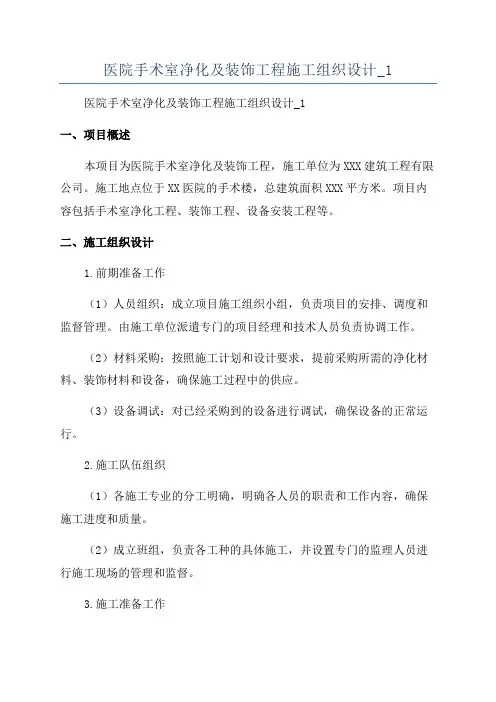 医院手术室净化及装饰工程施工组织设计_1

医院手术室净化及装饰工程施工组织设计_1

一、项目概述

本项目为医院手术室净化及装饰工程，施工单位为XXX建筑工程有限公司。施工地点位于XX医院的手术楼，总建筑面积XXX平方米。项目内容包括手术室净化工程、装饰工程、设备安装工程等。

二、施工组织设计

1.前期准备工作

（1）人员组织：成立项目施工组织小组，负责项目的安排、调度和监督管理。由施工单位派遣专门的项目经理和技术人员负责协调工作。

（2）材料采购：按照施工计划和设计要求，提前采购所需的净化材料、装饰材料和设备，确保施工过程中的供应。

（3）设备调试：对已经采购到的设备进行调试，确保设备的正常运行。

2.施工队伍组织

（1）各施工专业的分工明确，明确各人员的职责和工作内容，确保施工进度和质量。

（2）成立班组，负责各工种的具体施工，并设置专门的监理人员进行施工现场的管理和监督。

3.施工准备工作